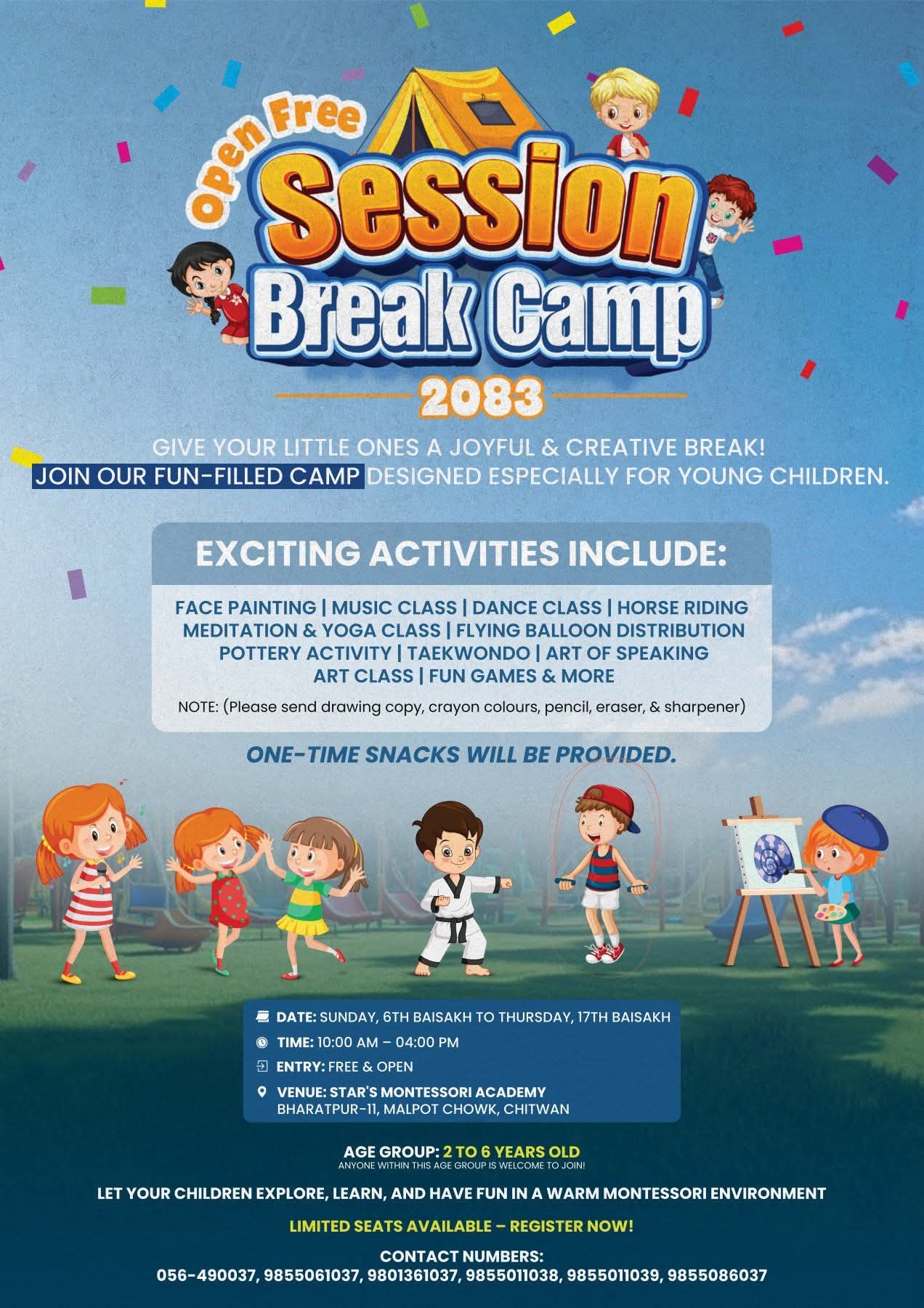 Open Free
Session
Break Camp
2083

GIVE YOUR LITTLE ONES A JOYFUL & CREATIVE BREAK!
JOIN OUR FUN-FILLED CAMP DESIGNED ESPECIALLY FOR YOUNG CHILDREN.

EXCITING ACTIVITIES INCLUDE:

FACE PAINTING | MUSIC CLASS | DANCE CLASS | HORSE RIDING
MEDITATION & YOGA CLASS | FLYING BALLOON DISTRIBUTION
POTTERY ACTIVITY | TAEKWONDO | ART OF SPEAKING
ART CLASS | FUN GAMES & MORE

NOTE: (Please send drawing copy, crayon colours, pencil, eraser, & sharpener)

ONE-TIME SNACKS WILL BE PROVIDED.

DATE: SUNDAY, 6TH BAISAKH TO THURSDAY, 17TH BAISAKH
TIME: 10:00 AM – 04:00 PM
ENTRY: FREE & OPEN
VENUE: STAR'S MONTESSORI ACADEMY
BHARATPUR-11, MALPOT CHOWK, CHITWAN

AGE GROUP: 2 TO 6 YEARS OLD
ANYONE WITHIN THIS AGE GROUP IS WELCOME TO JOIN!

LET YOUR CHILDREN EXPLORE, LEARN, AND HAVE FUN IN A WARM MONTESSORI ENVIRONMENT

LIMITED SEATS AVAILABLE – REGISTER NOW!

CONTACT NUMBERS:
056-490037, 9855061037, 9801361037, 9855011038, 9855011039, 9855086037